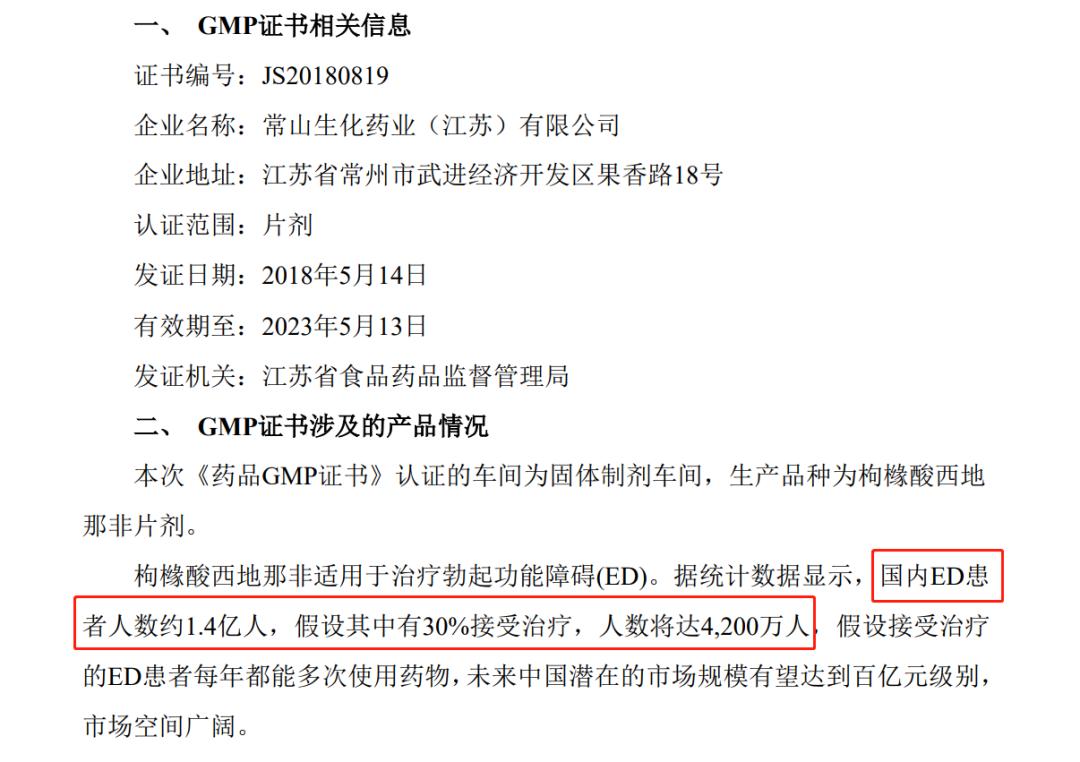 一、 GMP证书相关信息

证书编号：JS20180819

企业名称：常山生化药业（江苏）有限公司

企业地址：江苏省常州市武进经济开发区果香路18号

认证范围：片剂

发证日期：2018年5月14日

有效期至：2023年5月13日

发证机关：江苏省食品药品监督管理局

二、 GMP证书涉及的产品情况

本次《药品GMP证书》认证的车间为固体制剂车间，生产品种为枸橼酸西地那非片剂。

枸橼酸西地那非适用于治疗勃起功能障碍(ED)。据统计数据显示，国内ED患者人数约1.4亿人，假设其中有30%接受治疗，人数将达4,200万人，假设接受治疗的ED患者每年都能多次使用药物，未来中国潜在的市场规模有望达到百亿元级别，市场空间广阔。